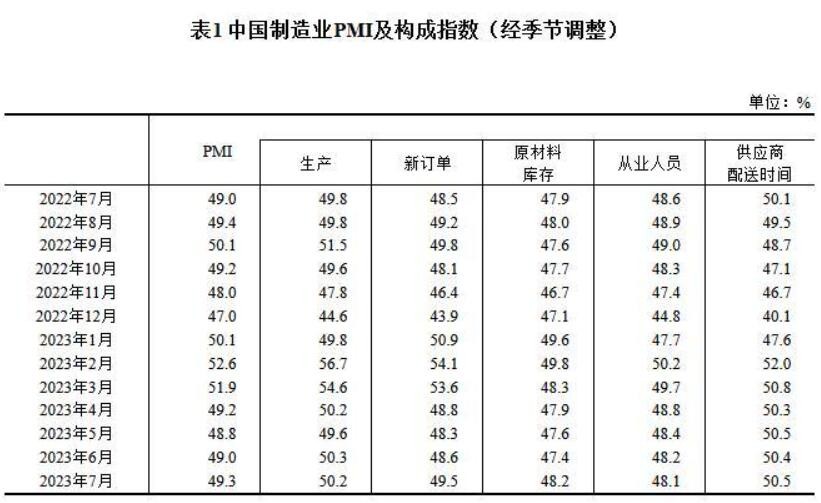 表1 中国制造业PMI及构成指数（经季节调整）

单位：%

| | PMI | 生产 | 新订单 | 原材料库存 | 从业人员 | 供应商配送时间 |
|---|---|---|---|---|---|---|
| 2022年7月 | 49.0 | 49.8 | 48.5 | 47.9 | 48.6 | 50.1 |
| 2022年8月 | 49.4 | 49.8 | 49.2 | 48.0 | 48.9 | 49.5 |
| 2022年9月 | 50.1 | 51.5 | 49.8 | 47.6 | 49.0 | 48.7 |
| 2022年10月 | 49.2 | 49.6 | 48.1 | 47.7 | 48.3 | 47.1 |
| 2022年11月 | 48.0 | 47.8 | 46.4 | 46.7 | 47.4 | 46.7 |
| 2022年12月 | 47.0 | 44.6 | 43.9 | 47.1 | 44.8 | 40.1 |
| 2023年1月 | 50.1 | 49.8 | 50.9 | 49.6 | 47.7 | 47.6 |
| 2023年2月 | 52.6 | 56.7 | 54.1 | 49.8 | 50.2 | 52.0 |
| 2023年3月 | 51.9 | 54.6 | 53.6 | 48.3 | 49.7 | 50.8 |
| 2023年4月 | 49.2 | 50.2 | 48.8 | 47.9 | 48.8 | 50.3 |
| 2023年5月 | 48.8 | 49.6 | 48.3 | 47.6 | 48.4 | 50.5 |
| 2023年6月 | 49.0 | 50.3 | 48.6 | 47.4 | 48.2 | 50.4 |
| 2023年7月 | 49.3 | 50.2 | 49.5 | 48.2 | 48.1 | 50.5 |